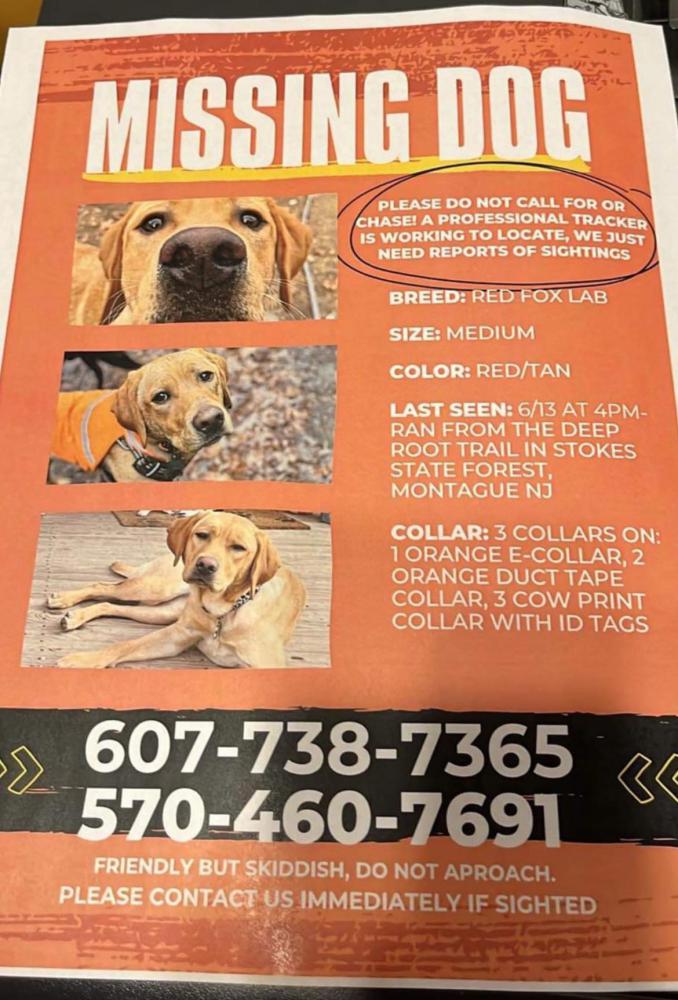 MISSING DOG

PLEASE DO NOT CALL FOR OR CHASE! A PROFESSIONAL TRACKER IS WORKING TO LOCATE, WE JUST NEED REPORTS OF SIGHTINGS

BREED: RED FOX LAB

SIZE: MEDIUM

COLOR: RED/TAN

LAST SEEN: 6/13 AT 4PM- RAN FROM THE DEEP ROOT TRAIL IN STOKES STATE FOREST, MONTAGUE NJ

COLLAR: 3 COLLARS ON: 1 ORANGE E-COLLAR, 2 ORANGE DUCT TAPE COLLAR, 3 COW PRINT COLLAR WITH ID TAGS

607-738-7365
570-460-7691

FRIENDLY BUT SKIDDISH, DO NOT APROACH.
PLEASE CONTACT US IMMEDIATELY IF SIGHTED